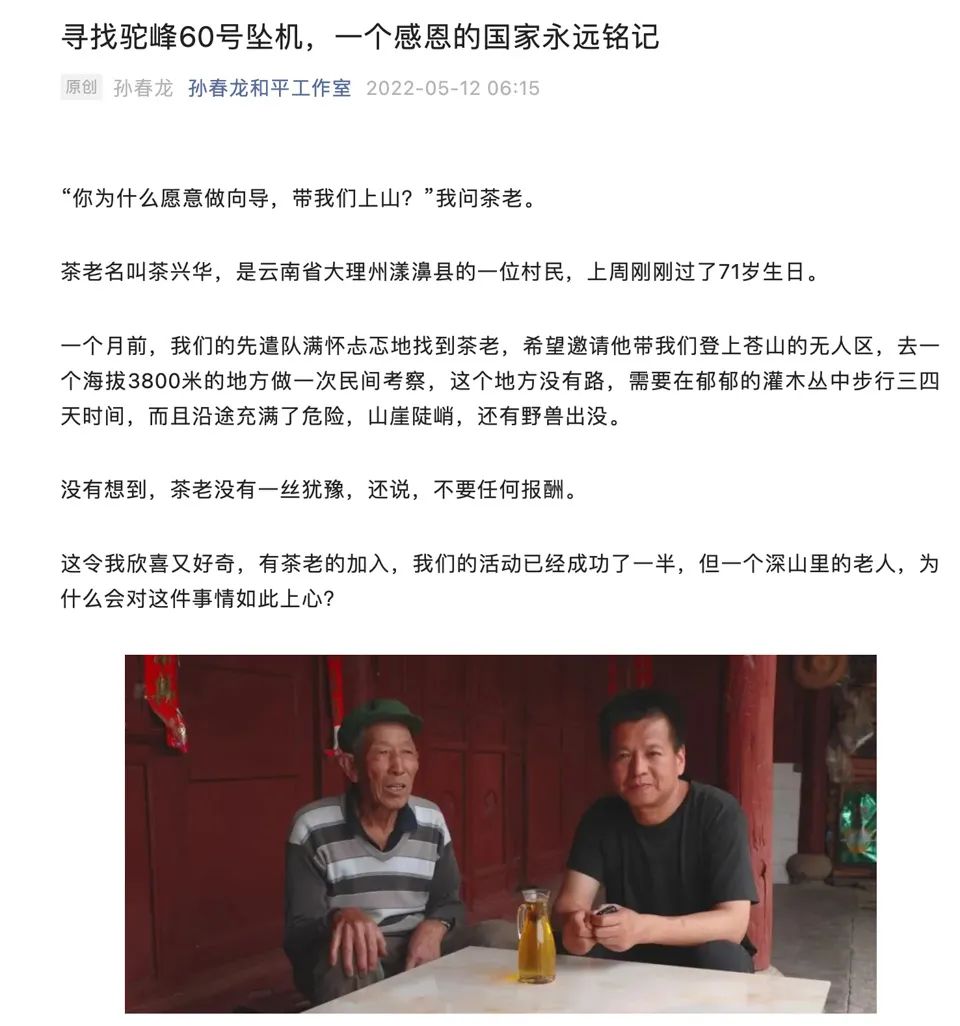 寻找驼峰60号坠机，一个感恩的国家永远铭记

原创 孙春龙 孙春龙和平工作室 2022-05-12 06:15

“你为什么愿意做向导，带我们上山？”我问茶老。

茶老名叫茶兴华，是云南省大理州漾濞县的一位村民，上周刚刚过了71岁生日。

一个月前，我们的先遣队满怀忐忑地找到茶老，希望邀请他带我们登上苍山的无人区，去一个海拔3800米的地方做一次民间考察，这个地方没有路，需要在郁郁的灌木丛中步行三四天时间，而且沿途充满了危险，山崖陡峭，还有野兽出没。

没有想到，茶老没有一丝犹豫，还说，不要任何报酬。

这令我欣喜又好奇，有茶老的加入，我们的活动已经成功了一半，但一个深山里的老人，为什么会对这件事情如此上心？